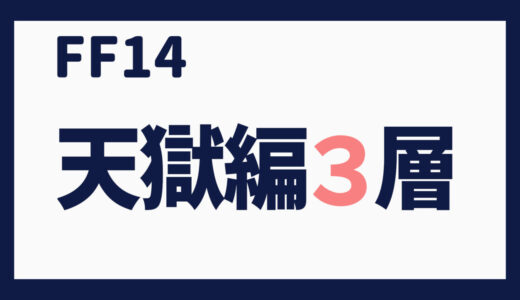 FF14

天獄編3層